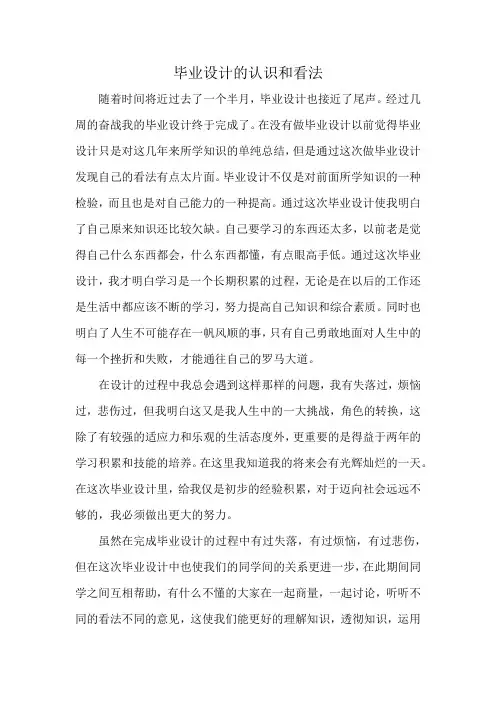 毕业设计的认识和看法

随着时间将近过去了一个半月，毕业设计也接近了尾声。经过几周的奋战我的毕业设计终于完成了。在没有做毕业设计以前觉得毕业设计只是对这几年来所学知识的单纯总结，但是通过这次做毕业设计发现自己的看法有点太片面。毕业设计不仅是对前面所学知识的一种检验，而且也是对自己能力的一种提高。通过这次毕业设计使我明白了自己原来知识还比较欠缺。自己要学习的东西还太多，以前老是觉得自己什么东西都会，什么东西都懂，有点眼高手低。通过这次毕业设计，我才明白学习是一个长期积累的过程，无论是在以后的工作还是生活中都应该不断的学习，努力提高自己知识和综合素质。同时也明白了人生不可能存在一帆风顺的事，只有自己勇敢地面对人生中的每一个挫折和失败，才能通往自己的罗马大道。

在设计的过程中我总会遇到这样那样的问题，我有失落过，烦恼过，悲伤过，但我明白这又是我人生中的一大挑战，角色的转换，这除了有较强的适应力和乐观的生活态度外，更重要的是得益于两年的学习积累和技能的培养。在这里我知道我的将来会有光辉灿烂的一天。在这次毕业设计里，给我仅是初步的经验积累，对于迈向社会远远不够的，我必须做出更大的努力。

虽然在完成毕业设计的过程中有过失落，有过烦恼，有过悲伤，但在这次毕业设计中也使我们的同学间的关系更进一步，在此期间同学之间互相帮助，有什么不懂的大家在一起商量，一起讨论，听听不同的看法不同的意见，这使我们能更好的理解知识，透彻知识，运用